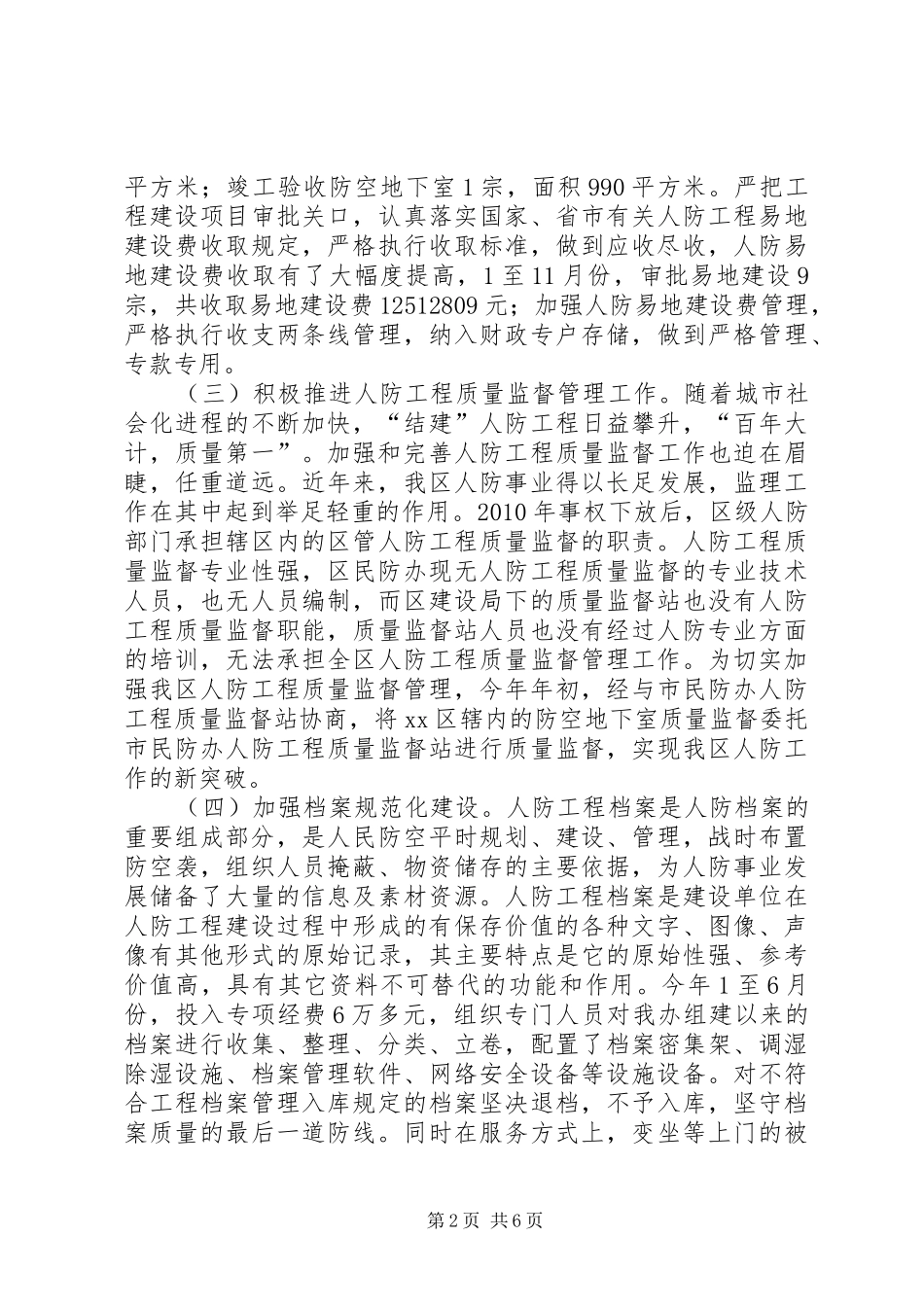 平方米；竣工验收防空地下室1宗，面积990平方米。严把工程建设项目审批关口，认真落实国家、省市有关人防工程易地建设费收取规定，严格执行收取标准，做到应收尽收，人防易地建设费收取有了大幅度提高，1至11月份，审批易地建设9宗，共收取易地建设费12512809元；加强人防易地建设费管理，严格执行收支两条线管理，纳入财政专户存储，做到严格管理、专款专用。

（三）积极推进人防工程质量监督管理工作。随着城市社会化进程的不断加快，“结建”人防工程日益攀升，“百年大计，质量第一”。加强和完善人防工程质量监督工作也迫在眉睫，任重道远。近年来，我区人防事业得以长足发展，监理工作在其中起到举足轻重的作用。2010年事权下放后，区级人防部门承担辖区内的区管人防工程质量监督的职责。人防工程质量监督专业性强，区民防办现无人防工程质量监督的专业技术人员，也无人员编制，而区建设局下的质量监督站也没有人防工程质量监督职能，质量监督站人员也没有经过人防专业方面的培训，无法承担全区人防工程质量监督管理工作。为切实加强我区人防工程质量监督管理，今年年初，经与市民防办人防工程质量监督站协商，将xx区辖内的防空地下室质量监督委托市民防办人防工程质量监督站进行质量监督，实现我区人防工作的新突破。

（四）加强档案规范化建设。人防工程档案是人防档案的重要组成部分，是人民防空平时规划、建设、管理，战时布置防空袭，组织人员掩蔽、物资储存的主要依据，为人防事业发展储备了大量的信息及素材资源。人防工程档案是建设单位在人防工程建设过程中形成的有保存价值的各种文字、图像、声像有其他形式的原始记录，其主要特点是它的原始性强、参考价值高，具有其它资料不可替代的功能和作用。今年1至6月份，投入专项经费6万多元，组织专门人员对我办组建以来的档案进行收集、整理、分类、立卷，配置了档案密集架、调湿除湿设施、档案管理软件、网络安全设备等设施设备。对不符合工程档案管理入库规定的档案坚决退档，不予入库，坚守档案质量的最后一道防线。同时在服务方式上，变坐等上门的被

第2页 共6页